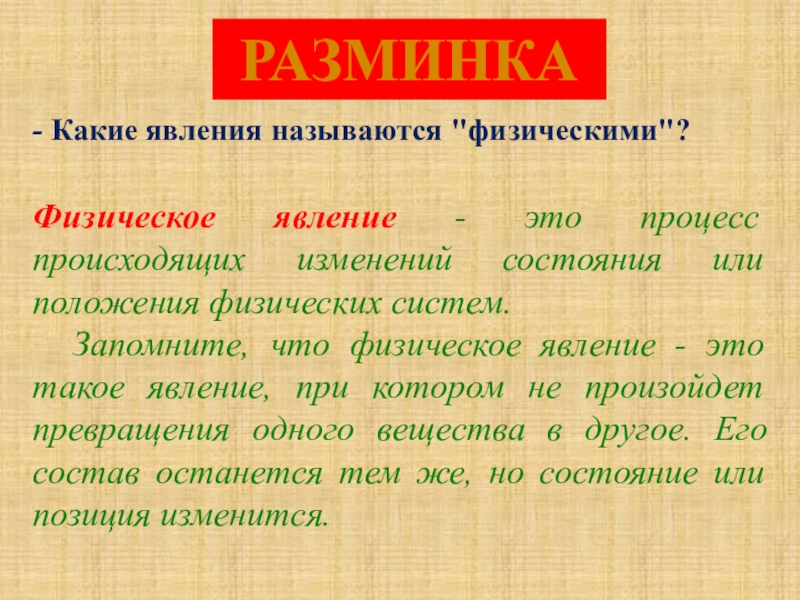 РАЗМИНКА

- Какие явления называются "физическими"?

Физическое явление - это процесс происходящих изменений состояния или положения физических систем.

Запомните, что физическое явление - это такое явление, при котором не произойдет превращения одного вещества в другое. Его состав останется тем же, но состояние или позиция изменится.